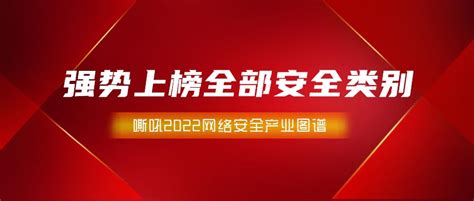 强势上榜全部安全类别

嘶吼2022网络安全产业图谱